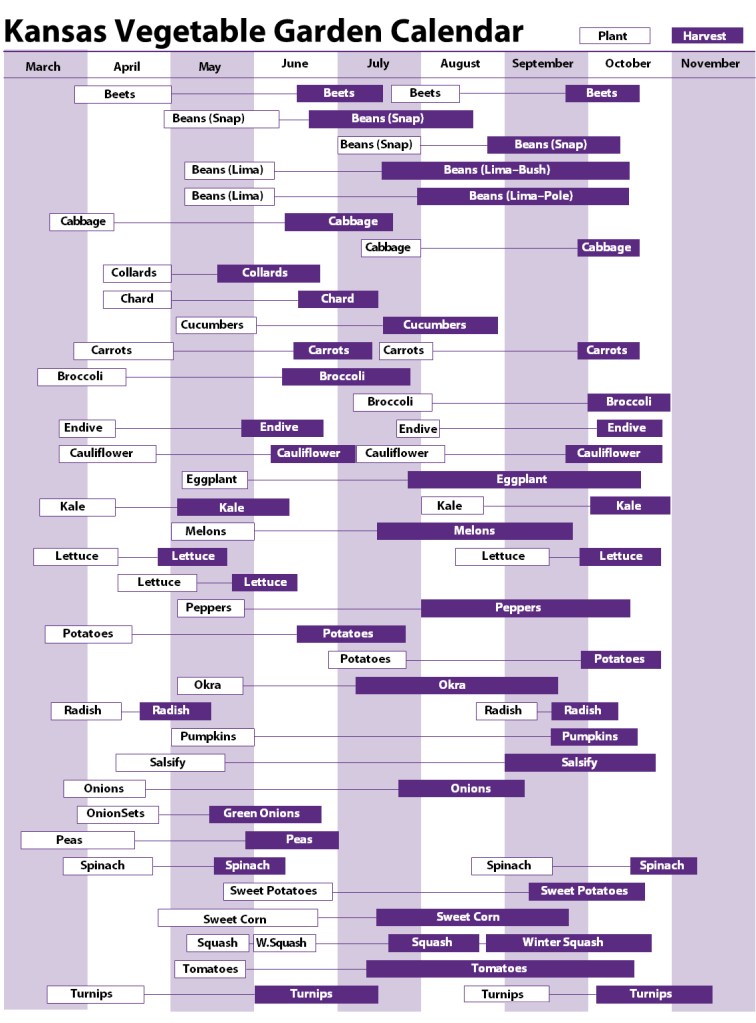 Kansas Vegetable Garden Calendar

Plant
Harvest

March
April
May
June
July
August
September
October
November

Beets
Beets
Beets
Beets

Beans (Snap)
Beans (Snap)

Beans (Snap)
Beans (Snap)

Beans (Lima)
Beans (Lima–Bush)

Beans (Lima)
Beans (Lima–Pole)

Cabbage
Cabbage

Cabbage
Cabbage

Collards
Collards

Chard
Chard

Cucumbers
Cucumbers

Carrots
Carrots
Carrots
Carrots

Broccoli
Broccoli

Broccoli
Broccoli

Endive
Endive
Endive
Endive

Cauliflower
Cauliflower
Cauliflower
Cauliflower

Eggplant
Eggplant

Kale
Kale
Kale
Kale

Melons
Melons

Lettuce
Lettuce
Lettuce
Lettuce

Lettuce
Lettuce

Peppers
Peppers

Potatoes
Potatoes

Potatoes
Potatoes

Okra
Okra

Radish
Radish
Radish
Radish

Pumpkins
Pumpkins

Salsify
Salsify

Onions
Onions

OnionSets
Green Onions

Peas
Peas

Spinach
Spinach
Spinach
Spinach

Sweet Potatoes
Sweet Potatoes

Sweet Corn
Sweet Corn

Squash
W.Squash
Squash
Winter Squash

Tomatoes
Tomatoes

Turnips
Turnips
Turnips
Turnips